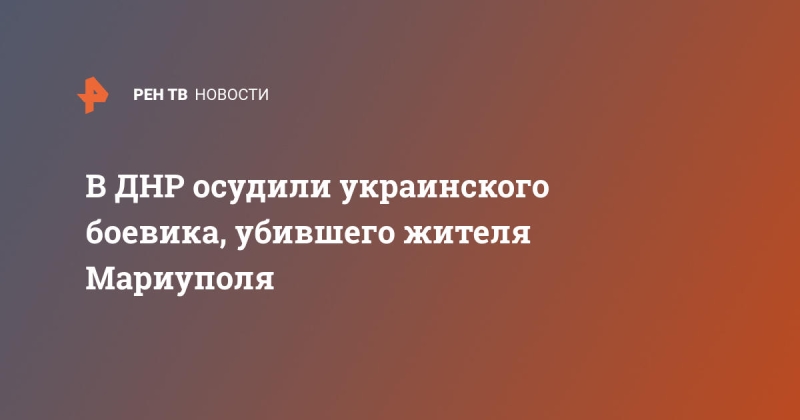 РЕН ТВ НОВОСТИ

В ДНР осудили украинского боевика, убившего жителя Мариуполя